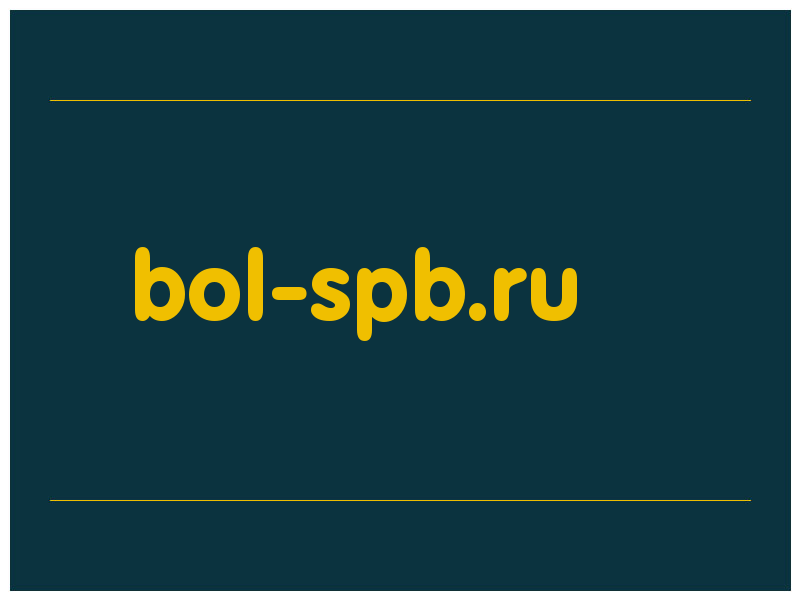 bol-spb.ru